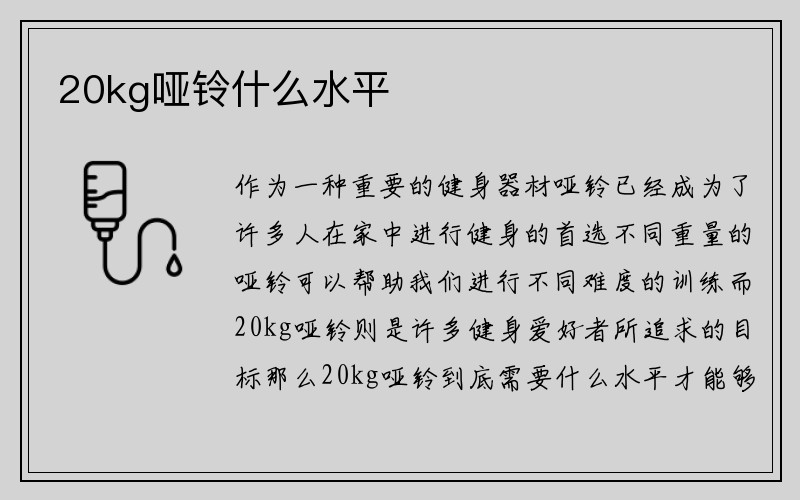 20kg哑铃什么水平

作为一种重要的健身器材哑铃已经成为了许多人在家中进行健身的首选不同重量的哑铃可以帮助我们进行不同难度的训练而20kg哑铃则是许多健身爱好者所追求的目标那么20kg哑铃到底需要什么水平才能够